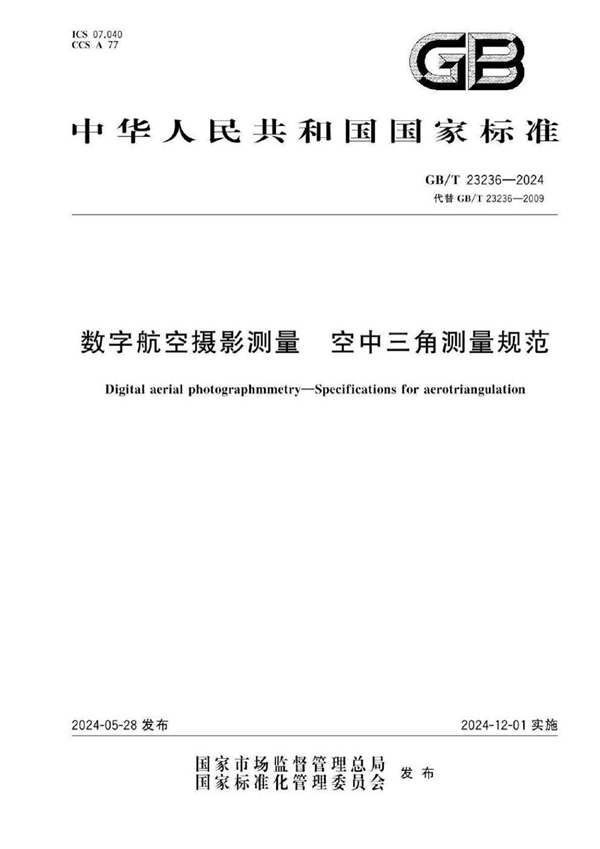 ICS 07.040
CCS A 77

GB

中华人民共和国国家标准

GB/T 23236—2024
代替 GB/T 23236—2009

数字航空摄影测量　空中三角测量规范

Digital aerial photographmmetry—Specifications for aerotriangulation

2024-05-28 发布

2024-12-01 实施

国家市场监督管理总局
国家标准化管理委员会
发布